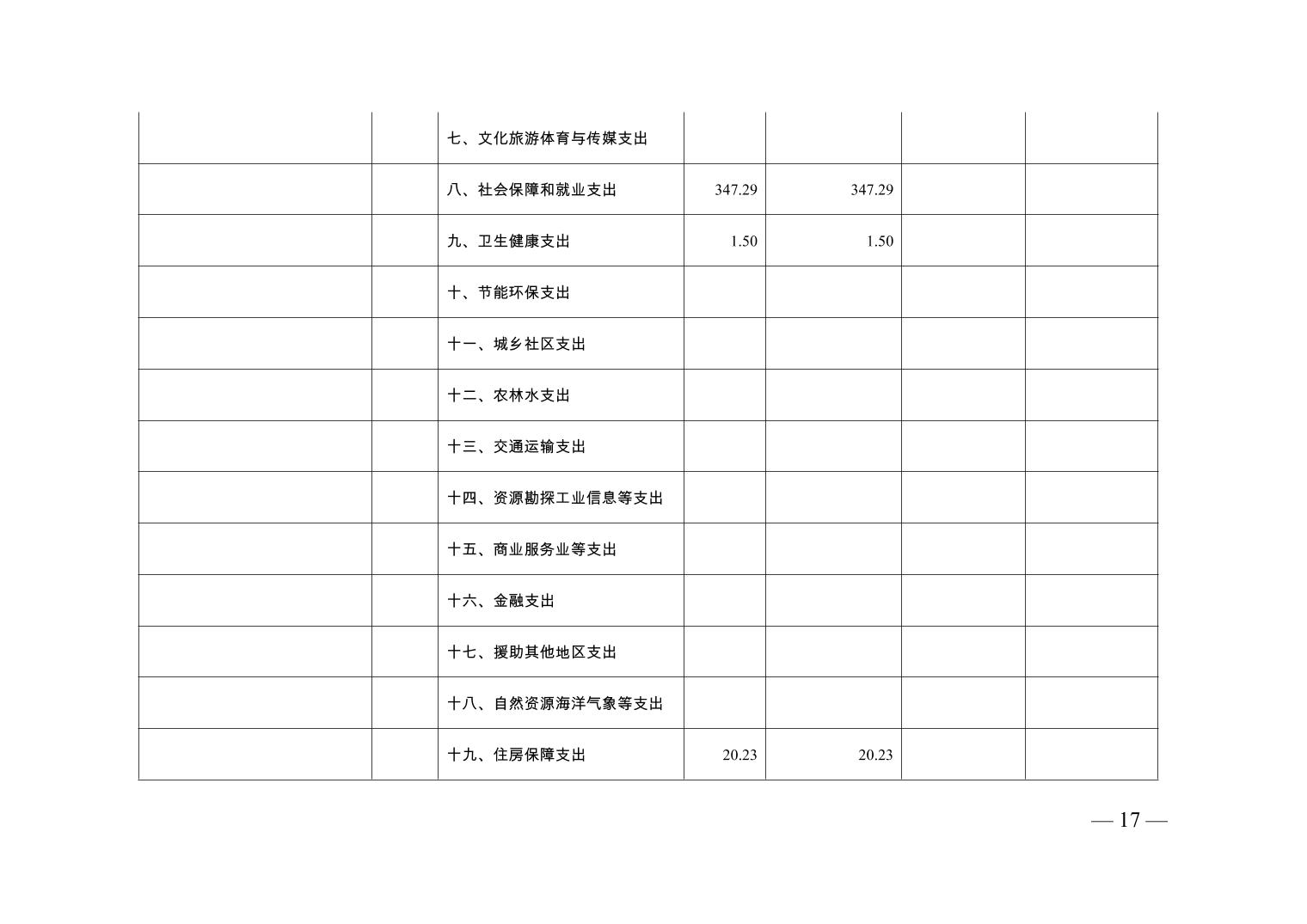 |  |  | 七、文化旅游体育与传媒支出 |  |  |  |  |
|---|---|---|---|---|---|---|
|  |  | 八、社会保障和就业支出 | 347.29 | 347.29 |  |  |
|  |  | 九、卫生健康支出 | 1.50 | 1.50 |  |  |
|  |  | 十、节能环保支出 |  |  |  |  |
|  |  | 十一、城乡社区支出 |  |  |  |  |
|  |  | 十二、农林水支出 |  |  |  |  |
|  |  | 十三、交通运输支出 |  |  |  |  |
|  |  | 十四、资源勘探工业信息等支出 |  |  |  |  |
|  |  | 十五、商业服务业等支出 |  |  |  |  |
|  |  | 十六、金融支出 |  |  |  |  |
|  |  | 十七、援助其他地区支出 |  |  |  |  |
|  |  | 十八、自然资源海洋气象等支出 |  |  |  |  |
|  |  | 十九、住房保障支出 | 20.23 | 20.23 |  |  |

— 17 —